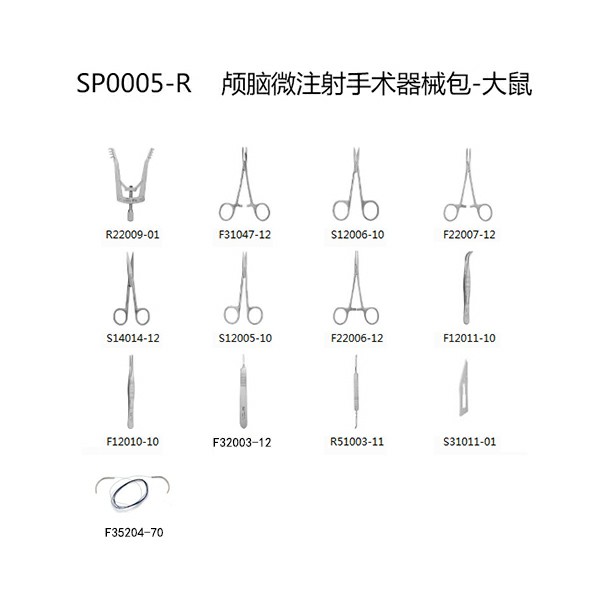 SP0005-R 颅脑微注射手术器械包-大鼠

R22009-01 F31047-12 S12006-10 F22007-12

S14014-12 S12005-10 F22006-12 F12011-10

F12010-10 F32003-12 R51003-11 S31011-01

F35204-70